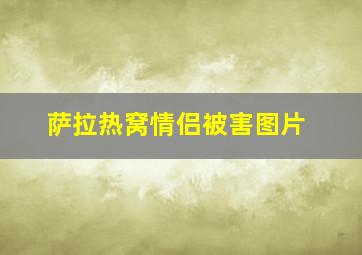 萨拉热窝情侣被害图片